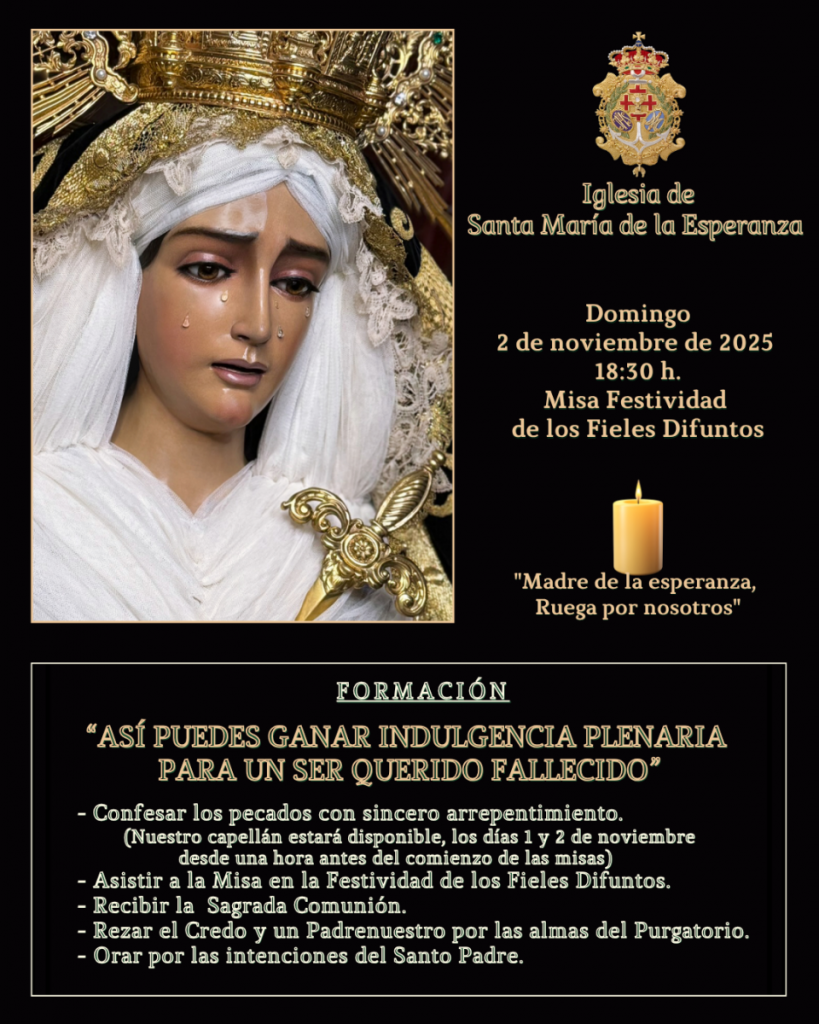 Iglesia de
Santa María de la Esperanza

Domingo
2 de noviembre de 2025
18:30 h.
Misa Festividad
de los Fieles Difuntos

"Madre de la esperanza,
Ruega por nosotros"

FORMACIÓN

"ASÍ PUEDES GANAR INDULGENCIA PLENARIA PARA UN SER QUERIDO FALLECIDO"

- Confesar los pecados con sincero arrepentimiento.
(Nuestro capellán estará disponible, los días 1 y 2 de noviembre desde una hora antes del comienzo de las misas)
- Asistir a la Misa en la Festividad de los Fieles Difuntos.
- Recibir la Sagrada Comunión.
- Rezar el Credo y un Padrenuestro por las almas del Purgatorio.
- Orar por las intenciones del Santo Padre.